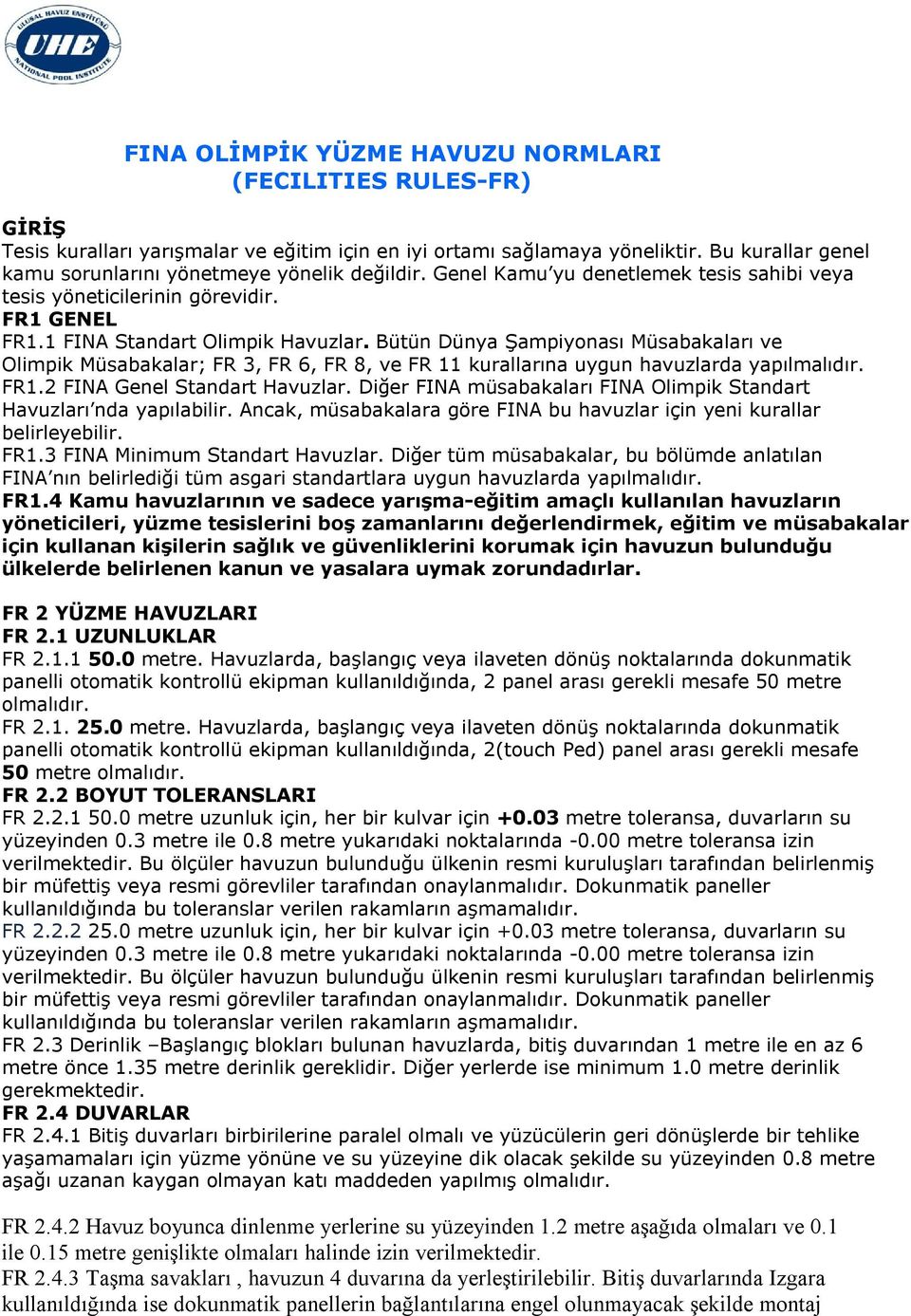 ULUSAL HAVUZ ENSTİTÜSÜ
UHE
NATIONAL POOL INSTITUTE

FINA OLİMPİK YÜZME HAVUZU NORMLARI
(FECILITIES RULES-FR)

GİRİŞ
Tesis kuralları yarışmalar ve eğitim için en iyi ortamı sağlamaya yöneliktir. Bu kurallar genel kamu sorunlarını yönetmeye yönelik değildir. Genel Kamu'yu denetlemek tesis sahibi veya tesis yöneticilerinin görevidir.
FR1 GENEL
FR1.1 FINA Standart Olimpik Havuzlar. Bütün Dünya Şampiyonası Müsabakaları ve Olimpik Müsabakalar; FR 3, FR 6, FR 8, ve FR 11 kurallarına uygun havuzlarda yapılmalıdır.
FR1.2 FINA Genel Standart Havuzlar. Diğer FINA müsabakaları FINA Olimpik Standart Havuzları'nda yapılabilir. Ancak, müsabakalara göre FINA bu havuzlar için yeni kurallar belirleyebilir.
FR1.3 FINA Minimum Standart Havuzlar. Diğer tüm müsabakalar, bu bölümde anlatılan FINA'nın belirlediği tüm asgari standartlara uygun havuzlarda yapılmalıdır.
FR1.4 Kamu havuzlarının ve sadece yarışma-eğitim amaçlı kullanılan havuzların yöneticileri, yüzme tesislerini boş zamanlarını değerlendirmek, eğitim ve müsabakalar için kullanan kişilerin sağlık ve güvenliklerini korumak için havuzun bulunduğu ülkelerde belirlenen kanun ve yasalara uymak zorundadırlar.

FR 2 YÜZME HAVUZLARI
FR 2.1 UZUNLUKLAR
FR 2.1.1 50.0 metre. Havuzlarda, başlangıç veya ilaveten dönüş noktalarında dokunmatik panelli otomatik kontrollü ekipman kullanıldığında, 2 panel arası gerekli mesafe 50 metre olmalıdır.
FR 2.1. 25.0 metre. Havuzlarda, başlangıç veya ilaveten dönüş noktalarında dokunmatik panelli otomatik kontrollü ekipman kullanıldığında, 2(touch Ped) panel arası gerekli mesafe 50 metre olmalıdır.
FR 2.2 BOYUT TOLERANSLARI
FR 2.2.1 50.0 metre uzunluk için, her bir kulvar için +0.03 metre toleransa, duvarların su yüzeyinden 0.3 metre ile 0.8 metre yukarıdaki noktalarında -0.00 metre toleransa izin verilmektedir. Bu ölçüler havuzun bulunduğu ülkenin resmi kuruluşları tarafından belirlenmiş bir müfettiş veya resmi görevliler tarafından onaylanmalıdır. Dokunmatik paneller kullanıldığında bu toleranslar verilen rakamların aşmamalıdır.
FR 2.2.2 25.0 metre uzunluk için, her bir kulvar için +0.03 metre toleransa, duvarların su yüzeyinden 0.3 metre ile 0.8 metre yukarıdaki noktalarında -0.00 metre toleransa izin verilmektedir. Bu ölçüler havuzun bulunduğu ülkenin resmi kuruluşları tarafından belirlenmiş bir müfettiş veya resmi görevliler tarafından onaylanmalıdır. Dokunmatik paneller kullanıldığında bu toleranslar verilen rakamların aşmamalıdır.
FR 2.3 Derinlik –Başlangıç blokları bulunan havuzlarda, bitiş duvarından 1 metre ile en az 6 metre önce 1.35 metre derinlik gereklidir. Diğer yerlerde ise minimum 1.0 metre derinlik gerekmektedir.
FR 2.4 DUVARLAR
FR 2.4.1 Bitiş duvarları birbirilerine paralel olmalı ve yüzücülerin geri dönüşlerde bir tehlike yaşamamaları için yüzme yönüne ve su yüzeyine dik olacak şekilde su yüzeyinden 0.8 metre aşağı uzanan kaygan olmayan katı maddeden yapılmış olmalıdır.

FR 2.4.2 Havuz boyunca dinlenme yerlerine su yüzeyinden 1.2 metre aşağıda olmaları ve 0.1 ile 0.15 metre genişlikte olmaları halinde izin verilmektedir.
FR 2.4.3 Taşma savakları , havuzun 4 duvarına da yerleştirilebilir. Bitiş duvarlarında Izgara kullanıldığında ise dokunmatik panellerin bağlantılarına engel olunmayacak şekilde montaj